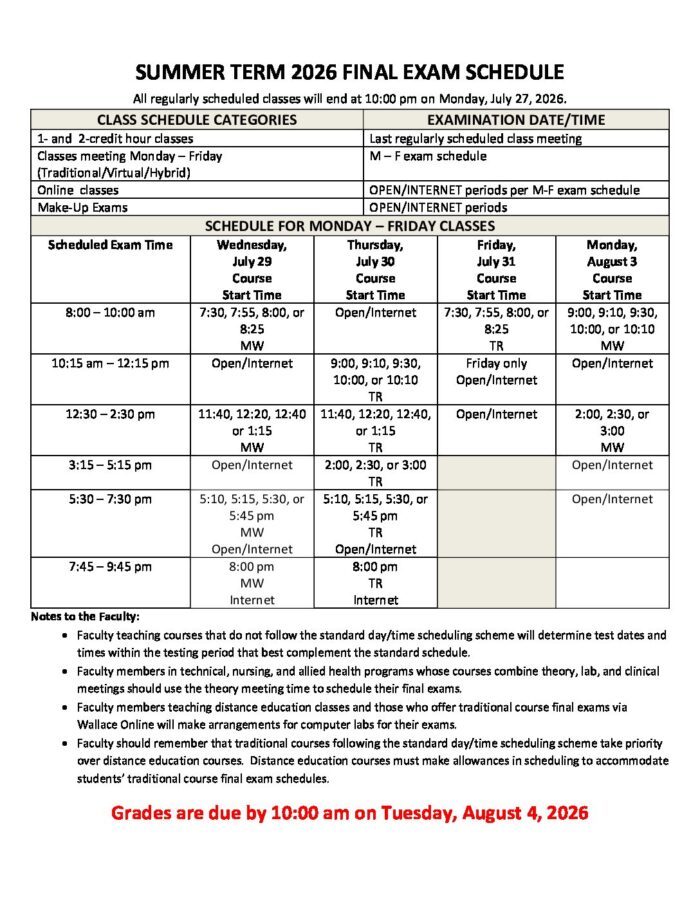 SUMMER TERM 2026 FINAL EXAM SCHEDULE

All regularly scheduled classes will end at 10:00 pm on Monday, July 27, 2026.

| CLASS SCHEDULE CATEGORIES | EXAMINATION DATE/TIME |
|---|---|
| 1- and 2-credit hour classes | Last regularly scheduled class meeting |
| Classes meeting Monday – Friday (Traditional/Virtual/Hybrid) | M – F exam schedule |
| Online classes | OPEN/INTERNET periods per M-F exam schedule |
| Make-Up Exams | OPEN/INTERNET periods |

SCHEDULE FOR MONDAY – FRIDAY CLASSES

| Scheduled Exam Time | Wednesday, July 29 Course Start Time | Thursday, July 30 Course Start Time | Friday, July 31 Course Start Time | Monday, August 3 Course Start Time |
|---|---|---|---|---|
| 8:00 – 10:00 am | 7:30, 7:55, 8:00, or 8:25 MW | Open/Internet | 7:30, 7:55, 8:00, or 8:25 TR | 9:00, 9:10, 9:30, 10:00, or 10:10 MW |
| 10:15 am – 12:15 pm | Open/Internet | 9:00, 9:10, 9:30, 10:00, or 10:10 TR | Friday only Open/Internet | Open/Internet |
| 12:30 – 2:30 pm | 11:40, 12:20, 12:40 or 1:15 MW | 11:40, 12:20, 12:40, or 1:15 TR | Open/Internet | 2:00, 2:30, or 3:00 MW |
| 3:15 – 5:15 pm | Open/Internet | 2:00, 2:30, or 3:00 TR | | Open/Internet |
| 5:30 – 7:30 pm | 5:10, 5:15, 5:30, or 5:45 pm MW Open/Internet | 5:10, 5:15, 5:30, or 5:45 pm TR Open/Internet | | Open/Internet |
| 7:45 – 9:45 pm | 8:00 pm MW Internet | 8:00 pm TR Internet | | |

Notes to the Faculty:
• Faculty teaching courses that do not follow the standard day/time scheduling scheme will determine test dates and times within the testing period that best complement the standard schedule.
• Faculty members in technical, nursing, and allied health programs whose courses combine theory, lab, and clinical meetings should use the theory meeting time to schedule their final exams.
• Faculty members teaching distance education classes and those who offer traditional course final exams via Wallace Online will make arrangements for computer labs for their exams.
• Faculty should remember that traditional courses following the standard day/time scheduling scheme take priority over distance education courses. Distance education courses must make allowances in scheduling to accommodate students' traditional course final exam schedules.

Grades are due by 10:00 am on Tuesday, August 4, 2026